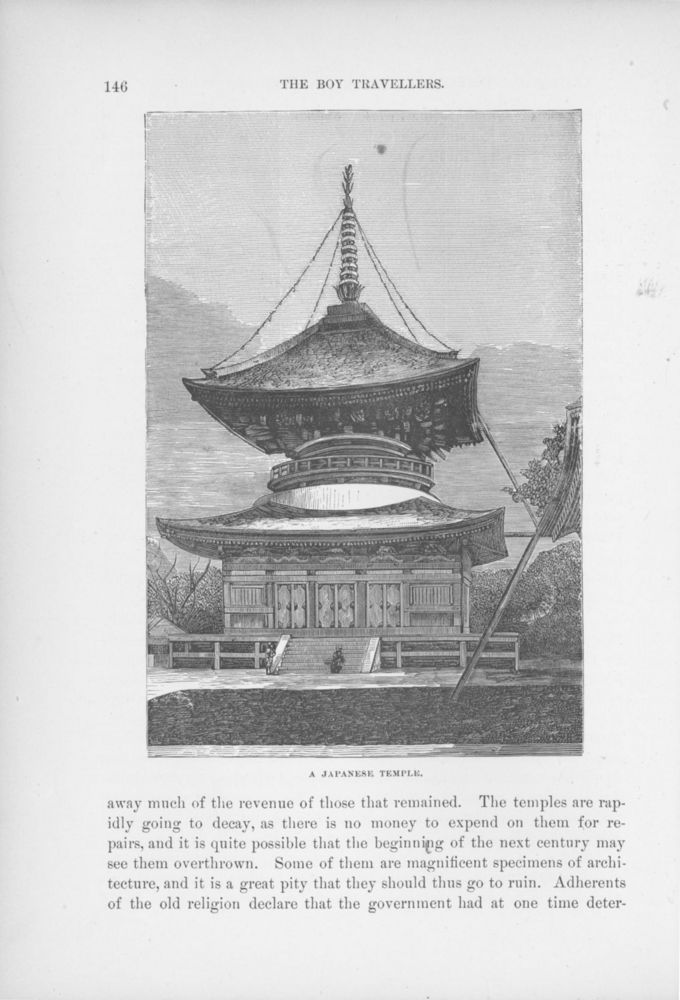 146 THE BOY TRAVELLERS.

A JAPANESE TEMPLE.

away much of the revenue of those that remained. The temples are rapidly going to decay, as there is no money to expend on them for repairs, and it is quite possible that the beginning of the next century may see them overthrown. Some of them are magnificent specimens of architecture, and it is a great pity that they should thus go to ruin. Adherents of the old religion declare that the government had at one time deter-